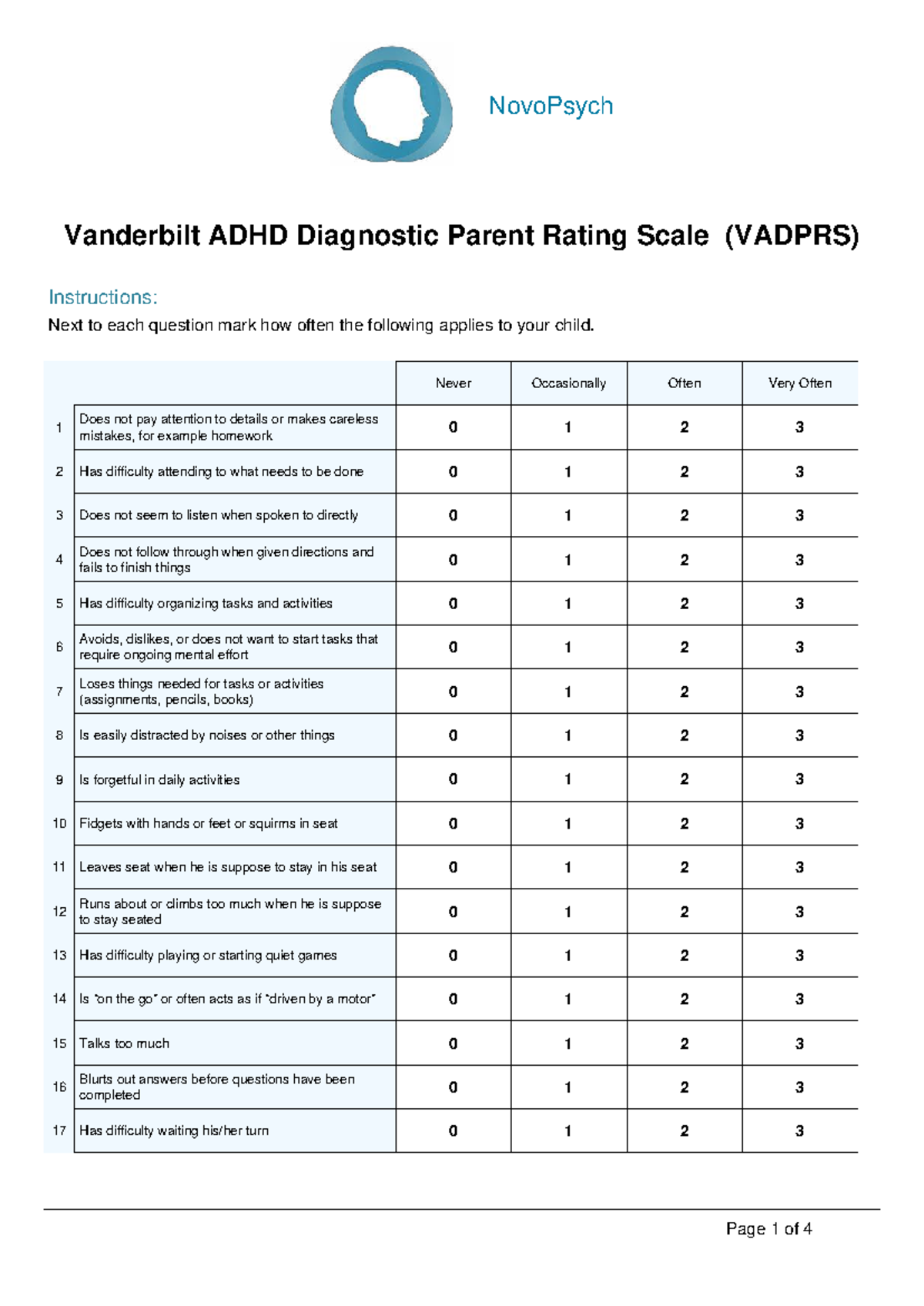 NovoPsych

Vanderbilt ADHD Diagnostic Parent Rating Scale (VADPRS)

Instructions:

Next to each question mark how often the following applies to your child.

| | | Never | Occasionally | Often | Very Often |
|---|---|---|---|---|---|
| 1 | Does not pay attention to details or makes careless mistakes, for example homework | 0 | 1 | 2 | 3 |
| 2 | Has difficulty attending to what needs to be done | 0 | 1 | 2 | 3 |
| 3 | Does not seem to listen when spoken to directly | 0 | 1 | 2 | 3 |
| 4 | Does not follow through when given directions and fails to finish things | 0 | 1 | 2 | 3 |
| 5 | Has difficulty organizing tasks and activities | 0 | 1 | 2 | 3 |
| 6 | Avoids, dislikes, or does not want to start tasks that require ongoing mental effort | 0 | 1 | 2 | 3 |
| 7 | Loses things needed for tasks or activities (assignments, pencils, books) | 0 | 1 | 2 | 3 |
| 8 | Is easily distracted by noises or other things | 0 | 1 | 2 | 3 |
| 9 | Is forgetful in daily activities | 0 | 1 | 2 | 3 |
| 10 | Fidgets with hands or feet or squirms in seat | 0 | 1 | 2 | 3 |
| 11 | Leaves seat when he is suppose to stay in his seat | 0 | 1 | 2 | 3 |
| 12 | Runs about or climbs too much when he is suppose to stay seated | 0 | 1 | 2 | 3 |
| 13 | Has difficulty playing or starting quiet games | 0 | 1 | 2 | 3 |
| 14 | Is "on the go" or often acts as if "driven by a motor" | 0 | 1 | 2 | 3 |
| 15 | Talks too much | 0 | 1 | 2 | 3 |
| 16 | Blurts out answers before questions have been completed | 0 | 1 | 2 | 3 |
| 17 | Has difficulty waiting his/her turn | 0 | 1 | 2 | 3 |

Page 1 of 4